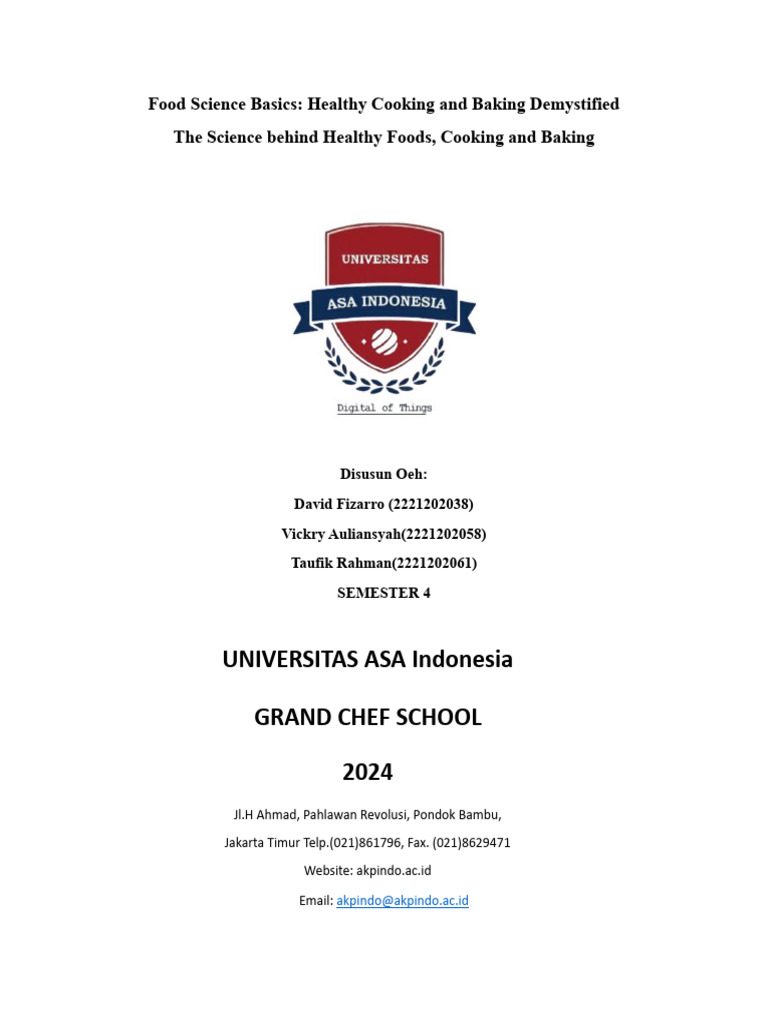 Food Science Basics: Healthy Cooking and Baking Demystified

The Science behind Healthy Foods, Cooking and Baking

UNIVERSITAS

ASA INDONESIA

Digital of Things

Disusun Oeh:

David Fizarro (2221202038)

Vickry Auliansyah(2221202058)

Taufik Rahman(2221202061)

SEMESTER 4

UNIVERSITAS ASA Indonesia

GRAND CHEF SCHOOL

2024

Jl.H Ahmad, Pahlawan Revolusi, Pondok Bambu,

Jakarta Timur Telp.(021)861796, Fax. (021)8629471

Website: akpindo.ac.id

Email: akpindo@akpindo.ac.id